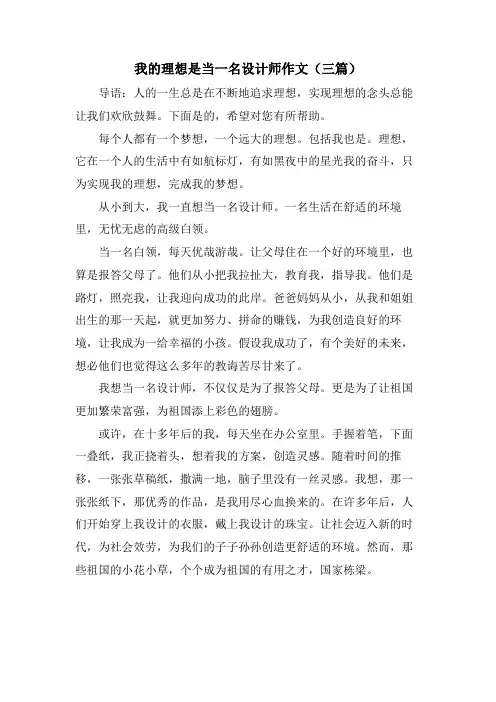 我的理想是当一名设计师作文（三篇）

导语：人的一生总是在不断地追求理想，实现理想的念头总能让我们欢欣鼓舞。下面是的，希望对您有所帮助。

每个人都有一个梦想，一个远大的理想。包括我也是。理想，它在一个人的生活中有如航标灯，有如黑夜中的星光我的奋斗，只为实现我的理想，完成我的梦想。

从小到大，我一直想当一名设计师。一名生活在舒适的环境里，无忧无虑的高级白领。

当一名白领，每天优哉游哉。让父母住在一个好的环境里，也算是报答父母了。他们从小把我拉扯大，教育我，指导我。他们是路灯，照亮我，让我迎向成功的此岸。爸爸妈妈从小，从我和姐姐出生的那一天起，就更加努力、拼命的赚钱，为我创造良好的环境，让我成为一给幸福的小孩。假设我成功了，有个美好的未来，想必他们也觉得这么多年的教诲苦尽甘来了。

我想当一名设计师，不仅仅是为了报答父母。更是为了让祖国更加繁荣富强，为祖国添上彩色的翅膀。

或许，在十多年后的我，每天坐在办公室里。手握着笔，下面一叠纸，我正挠着头，想着我的方案，创造灵感。随着时间的推移，一张张草稿纸，撒满一地，脑子里没有一丝灵感。我想，那一张张纸下，那优秀的作品，是我用尽心血换来的。在许多年后，人们开始穿上我设计的衣服，戴上我设计的珠宝。让社会迈入新的时代，为社会效劳，为我们的子子孙孙创造更舒适的环境。然而，那些祖国的小花小草，个个成为祖国的有用之才，国家栋梁。